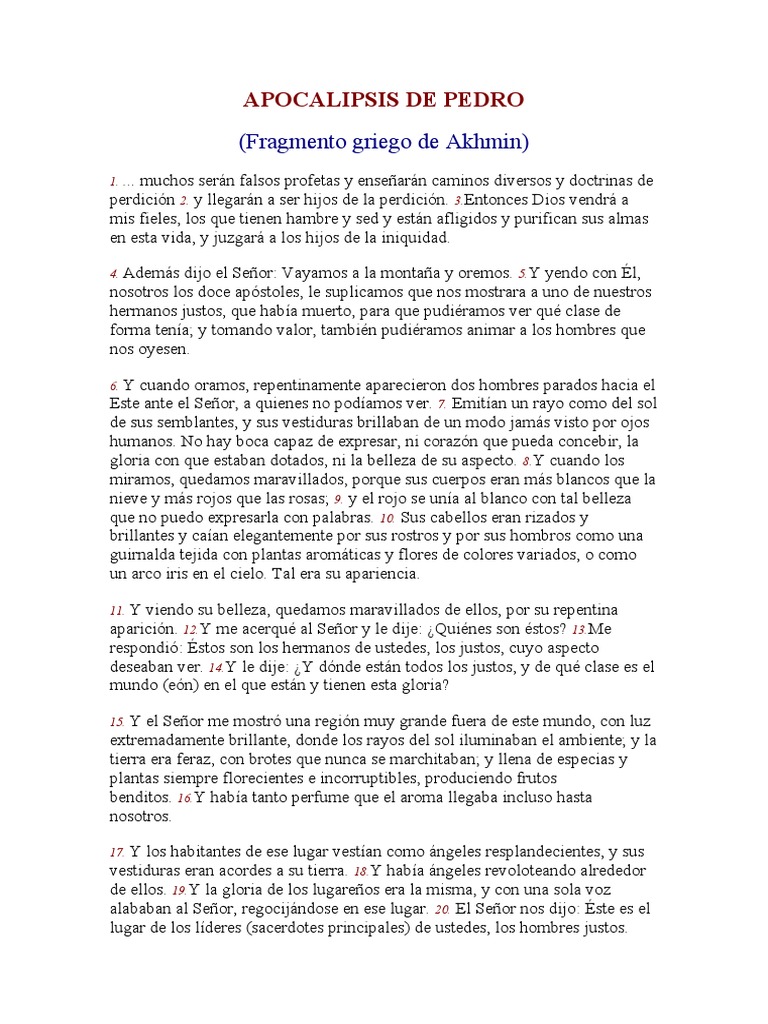 APOCALIPSIS DE PEDRO

(Fragmento griego de Akhmin)

1. ... muchos serán falsos profetas y enseñarán caminos diversos y doctrinas de perdición 2. y llegarán a ser hijos de la perdición. 3.Entonces Dios vendrá a mis fieles, los que tienen hambre y sed y están afligidos y purifican sus almas en esta vida, y juzgará a los hijos de la iniquidad.

4. Además dijo el Señor: Vayamos a la montaña y oremos. 5.Y yendo con Él, nosotros los doce apóstoles, le suplicamos que nos mostrara a uno de nuestros hermanos justos, que había muerto, para que pudiéramos ver qué clase de forma tenía; y tomando valor, también pudiéramos animar a los hombres que nos oyesen.

6. Y cuando oramos, repentinamente aparecieron dos hombres parados hacia el Este ante el Señor, a quienes no podíamos ver. 7. Emitían un rayo como del sol de sus semblantes, y sus vestiduras brillaban de un modo jamás visto por ojos humanos. No hay boca capaz de expresar, ni corazón que pueda concebir, la gloria con que estaban dotados, ni la belleza de su aspecto. 8.Y cuando los miramos, quedamos maravillados, porque sus cuerpos eran más blancos que la nieve y más rojos que las rosas; 9. y el rojo se unía al blanco con tal belleza que no puedo expresarla con palabras. 10. Sus cabellos eran rizados y brillantes y caían elegantemente por sus rostros y por sus hombros como una guirnalda tejida con plantas aromáticas y flores de colores variados, o como un arco iris en el cielo. Tal era su apariencia.

11. Y viendo su belleza, quedamos maravillados de ellos, por su repentina aparición. 12.Y me acerqué al Señor y le dije: ¿Quiénes son éstos? 13.Me respondió: Éstos son los hermanos de ustedes, los justos, cuyo aspecto deseaban ver. 14.Y le dije: ¿Y dónde están todos los justos, y de qué clase es el mundo (eón) en el que están y tienen esta gloria?

15. Y el Señor me mostró una región muy grande fuera de este mundo, con luz extremadamente brillante, donde los rayos del sol iluminaban el ambiente; y la tierra era feraz, con brotes que nunca se marchitaban; y llena de especias y plantas siempre florecientes e incorruptibles, produciendo frutos benditos. 16.Y había tanto perfume que el aroma llegaba incluso hasta nosotros.

17. Y los habitantes de ese lugar vestían como ángeles resplandecientes, y sus vestiduras eran acordes a su tierra. 18.Y había ángeles revoloteando alrededor de ellos. 19.Y la gloria de los lugareños era la misma, y con una sola voz alababan al Señor, regocijándose en ese lugar. 20. El Señor nos dijo: Éste es el lugar de los líderes (sacerdotes principales) de ustedes, los hombres justos.